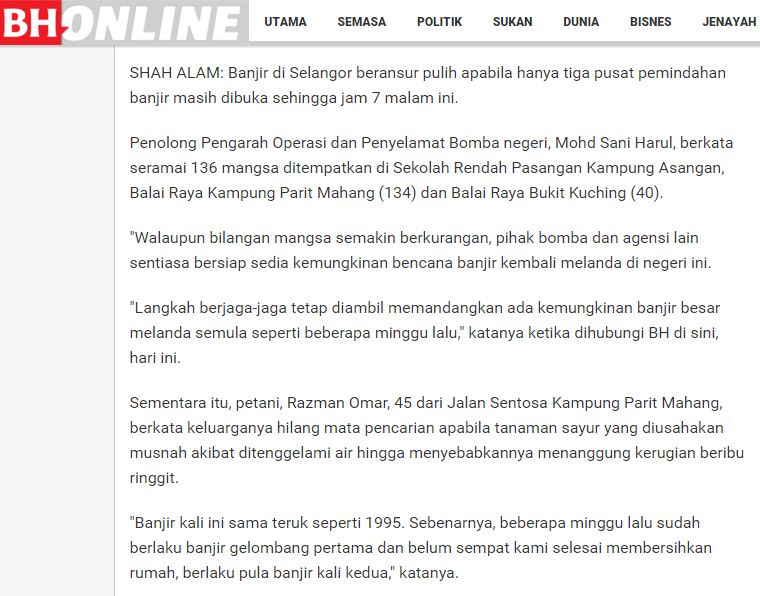 BH ONLINE

UTAMA SEMASA POLITIK SUKAN DUNIA BISNES JENAYAH

SHAH ALAM: Banjir di Selangor beransur pulih apabila hanya tiga pusat pemindahan banjir masih dibuka sehingga jam 7 malam ini.

Penolong Pengarah Operasi dan Penyelamat Bomba negeri, Mohd Sani Harul, berkata seramai 136 mangsa ditempatkan di Sekolah Rendah Pasangan Kampung Asangan, Balai Raya Kampung Parit Mahang (134) dan Balai Raya Bukit Kuching (40).

"Walaupun bilangan mangsa semakin berkurangan, pihak bomba dan agensi lain sentiasa bersiap sedia kemungkinan bencana banjir kembali melanda di negeri ini.

"Langkah berjaga-jaga tetap diambil memandangkan ada kemungkinan banjir besar melanda semula seperti beberapa minggu lalu," katanya ketika dihubungi BH di sini, hari ini.

Sementara itu, petani, Razman Omar, 45 dari Jalan Sentosa Kampung Parit Mahang, berkata keluarganya hilang mata pencarian apabila tanaman sayur yang diusahakan musnah akibat ditenggelami air hingga menyebabkannya menanggung kerugian beribu ringgit.

"Banjir kali ini sama teruk seperti 1995. Sebenarnya, beberapa minggu lalu sudah berlaku banjir gelombang pertama dan belum sempat kami selesai membersihkan rumah, berlaku pula banjir kali kedua," katanya.